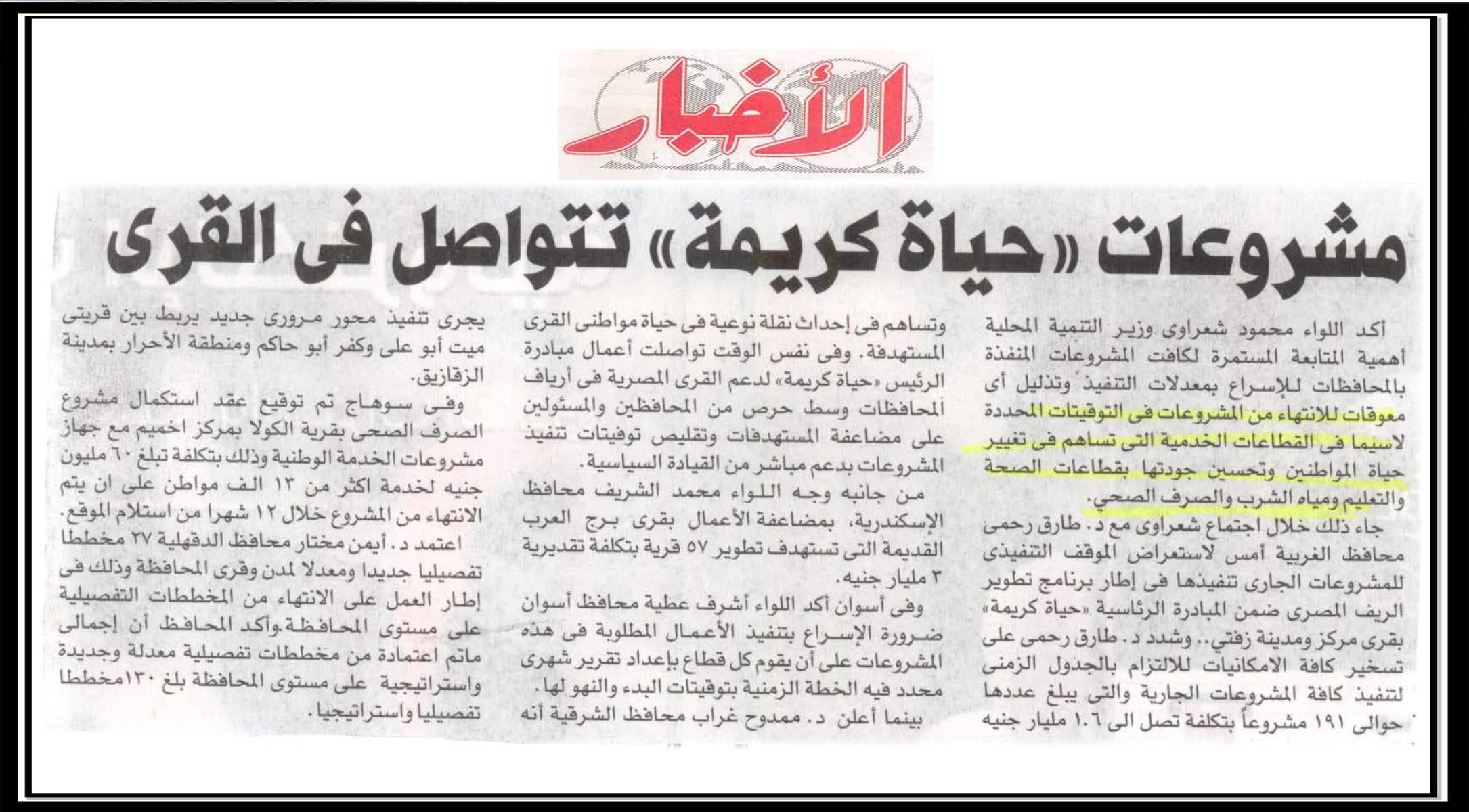 الأخبار

مشروعات «حياة كريمة» تتواصل فى القرى

أكد اللواء محمود شعراوى وزير التنمية المحلية أهمية المتابعة المستمرة لكافت المشروعات المنفذة بالمحافظات للإسراع بمعدلات التنفيذ وتذليل أى معوقات للانتهاء من المشروعات فى التوقيتات المحددة لاسيما فى القطاعات الخدمية التى تساهم فى تغيير حياة المواطنين وتحسين جودتها بقطاعات الصحة والتعليم ومياه الشرب والصرف الصحي.

جاء ذلك خلال اجتماع شعراوى مع د. طارق رحمى محافظ الغربية أمس لاستعراض الموقف التنفيذى للمشروعات الجارى تنفيذها فى إطار برنامج تطوير الريف المصرى ضمن المبادرة الرئاسية «حياة كريمة» بقرى مركز ومدينة زفتي.. وشدد د. طارق رحمى على تسخير كافة الامكانيات للالتزام بالجدول الزمنى لتنفيذ كافة المشروعات الجارية والتى يبلغ عددها حوالى ١٩١ مشروعاً بتكلفة تصل الى ١.٦ مليار جنيه وتساهم فى إحداث نقلة نوعية فى حياة مواطنى القرى المستهدفة. وفى نفس الوقت تواصلت أعمال مبادرة الرئيس «حياة كريمة» لدعم القرى المصرية فى أرياف المحافظات وسط حرص من المحافظين والمسئولين على مضاعفة المستهدفات وتقليص توقيتات تنفيذ المشروعات بدعم مباشر من القيادة السياسية.

من جانبه وجه اللواء محمد الشريف محافظ الإسكندرية، بمضاعفة الأعمال بقرى برج العرب القديمة التى تستهدف تطوير ٥٧ قرية بتكلفة تقديرية ٣ مليار جنيه.

وفى أسوان أكد اللواء أشرف عطية محافظ أسوان ضرورة الإسراع بتنفيذ الأعمال المطلوبة فى هذه المشروعات على أن يقوم كل قطاع بإعداد تقرير شهرى محدد فيه الخطة الزمنية بتوقيتات البدء والنهو لها.

بينما أعلن د. ممدوح غراب محافظ الشرقية أنه يجرى تنفيذ محور مرورى جديد يربط بين قريتى ميت أبو على وكفر أبو حاكم ومنطقة الأحرار بمدينة الزقازيق.

وفى سوهاج تم توقيع عقد استكمال مشروع الصرف الصحى بقرية الكولا بمركز اخميم مع جهاز مشروعات الخدمة الوطنية وذلك بتكلفة تبلغ ٦٠ مليون جنيه لخدمة اكثر من ١٣ الف مواطن على ان يتم الانتهاء من المشروع خلال ١٢ شهرا من استلام الموقع.

اعتمد د. أيمن مختار محافظ الدقهلية ٢٧ مخططا تفصيليا جديدا ومعدلا لمدن وقرى المحافظة وذلك فى إطار العمل على الانتهاء من المخططات التفصيلية على مستوى المحافظة.وأكد المحافظ أن إجمالى ماتم اعتمادة من مخططات تفصيلية معدلة وجديدة واستراتيجية على مستوى المحافظة بلغ ١٣٠مخططا تفصيليا واستراتيجيا.